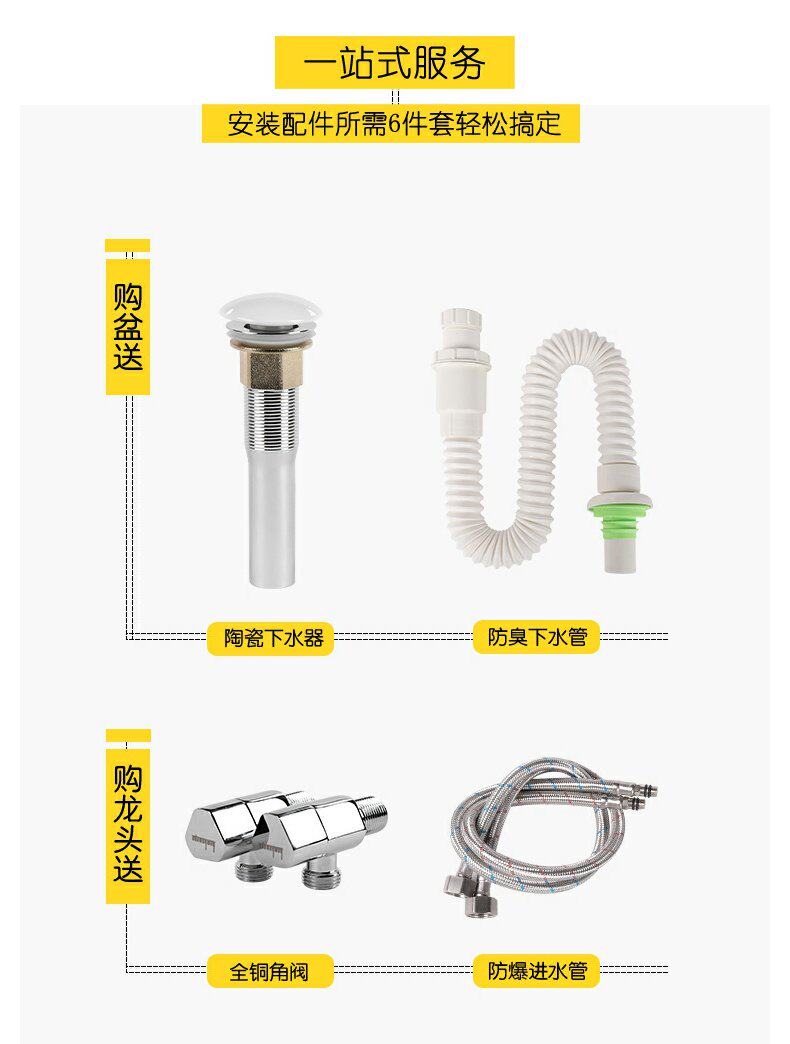 一站式服务

安装配件所需6件套轻松搞定

购盆送

陶瓷下水器

防臭下水管

购龙头送

全铜角阀

防爆进水管